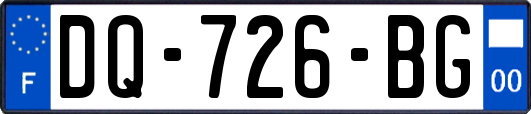 F
DQ-726-BG
00